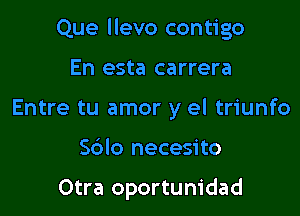 Que llevo contigo

En esta carrera

Entre tu amor y el triunfo

Sólo necesito

Otra oportunidad